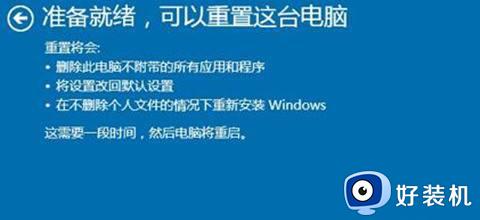 准备就绪，可以重置这台电脑

重置将会:
• 删除此电脑不附带的所有应用和程序
• 将设置改回默认设置
• 在不删除个人文件的情况下重新安装 Windows

这需要一段时间，然后电脑将重启。

好装机